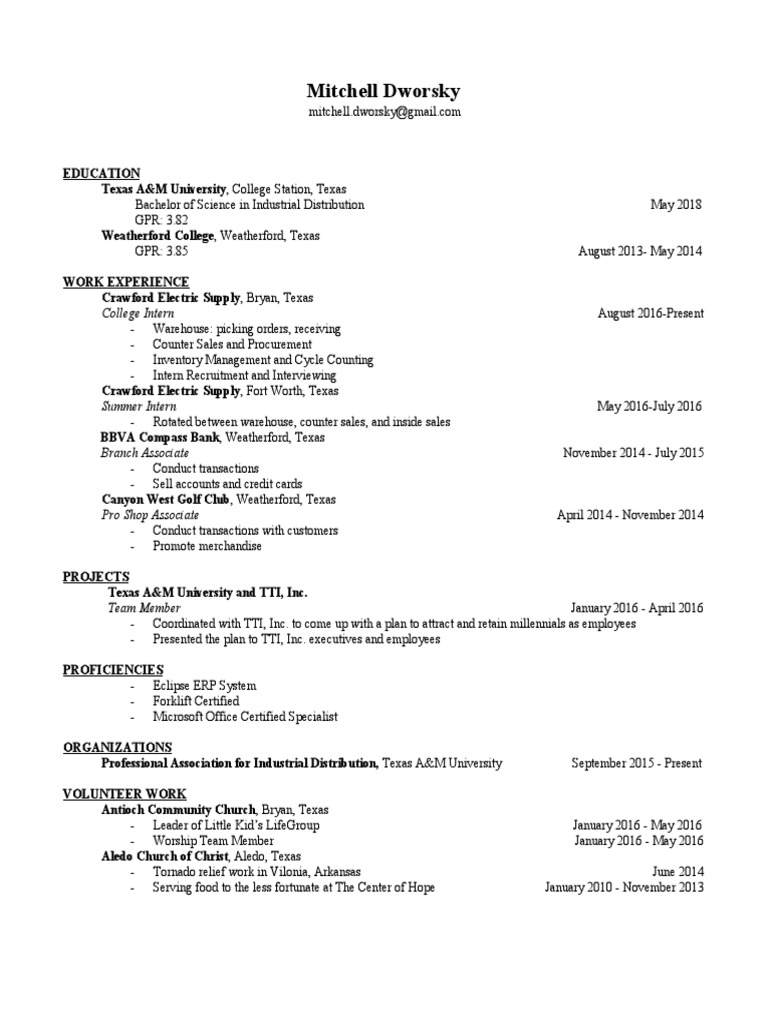 Mitchell Dworsky
mitchell.dworsky@gmail.com

EDUCATION
Texas A&M University, College Station, Texas
Bachelor of Science in Industrial Distribution May 2018
GPR: 3.82
Weatherford College, Weatherford, Texas
GPR: 3.85 August 2013- May 2014

WORK EXPERIENCE
Crawford Electric Supply, Bryan, Texas
College Intern August 2016-Present
- Warehouse: picking orders, receiving
- Counter Sales and Procurement
- Inventory Management and Cycle Counting
- Intern Recruitment and Interviewing
Crawford Electric Supply, Fort Worth, Texas
Summer Intern May 2016-July 2016
- Rotated between warehouse, counter sales, and inside sales
BBVA Compass Bank, Weatherford, Texas
Branch Associate November 2014 - July 2015
- Conduct transactions
- Sell accounts and credit cards
Canyon West Golf Club, Weatherford, Texas
Pro Shop Associate April 2014 - November 2014
- Conduct transactions with customers
- Promote merchandise

PROJECTS
Texas A&M University and TTI, Inc.
Team Member January 2016 - April 2016
- Coordinated with TTI, Inc. to come up with a plan to attract and retain millennials as employees
- Presented the plan to TTI, Inc. executives and employees

PROFICIENCIES
- Eclipse ERP System
- Forklift Certified
- Microsoft Office Certified Specialist

ORGANIZATIONS
Professional Association for Industrial Distribution, Texas A&M University September 2015 - Present

VOLUNTEER WORK
Antioch Community Church, Bryan, Texas
- Leader of Little Kid's LifeGroup January 2016 - May 2016
- Worship Team Member January 2016 - May 2016
Aledo Church of Christ, Aledo, Texas
- Tornado relief work in Vilonia, Arkansas June 2014
- Serving food to the less fortunate at The Center of Hope January 2010 - November 2013